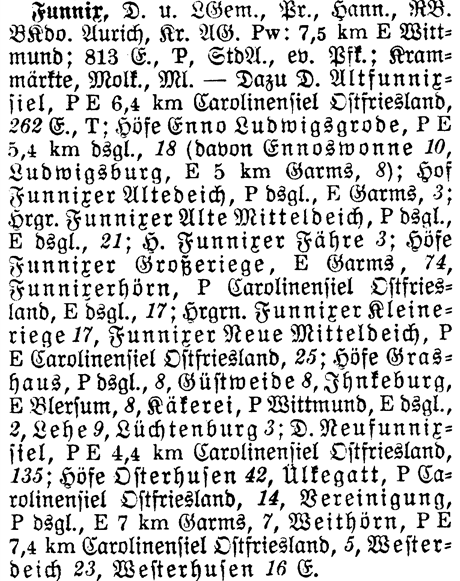 Funnix, D. u. LGem., Pr., Hann., RB. BKdo. Aurich, Kr. AG. Pw: 7,5 km E Wittmund; 813 E., P, StdA., ev. Pfk.; Krammärkte, Molk., Ml. — Dazu D. Altfunnixsiel, P E 6,4 km Carolinensiel Ostfriesland, 262 E., T; Höfe Enno Ludwigsgrode, P E 5,4 km dsgl., 18 (davon Ennoswonne 10, Ludwigsburg, E 5 km Garms, 8); Hof Funnixer Altedeich, P dsgl., E Garms, 3; Hrgr. Funnixer Alte Mitteldeich, P dsgl., E dsgl., 21; H. Funnixer Fähre 3; Höfe Funnixer Großeriege, E Garms, 74, Funnixerhörn, P Carolinensiel Ostfriesland, E dsgl., 17; Hrgrn. Funnixer Kleineriege 17, Funnixer Neue Mitteldeich, P E Carolinensiel Ostfriesland, 25; Höfe Grashaus, P dsgl., 8, Güstweide 8, Ihnkeburg, E Blersum, 8, Käkerei, P Wittmund, E dsgl., 2, Lehe 9, Lüchtenburg 3; D. Neufunnixsiel, P E 4,4 km Carolinensiel Ostfriesland, 135; Höfe Osterhusen 42, Ülkegatt, P Carolinensiel Ostfriesland, 14, Vereinigung, P dsgl., E 7 km Garms, 7, Weithörn, P E 7,4 km Carolinensiel Ostfriesland, 5, Westerdeich 23, Westerhusen 16 E.